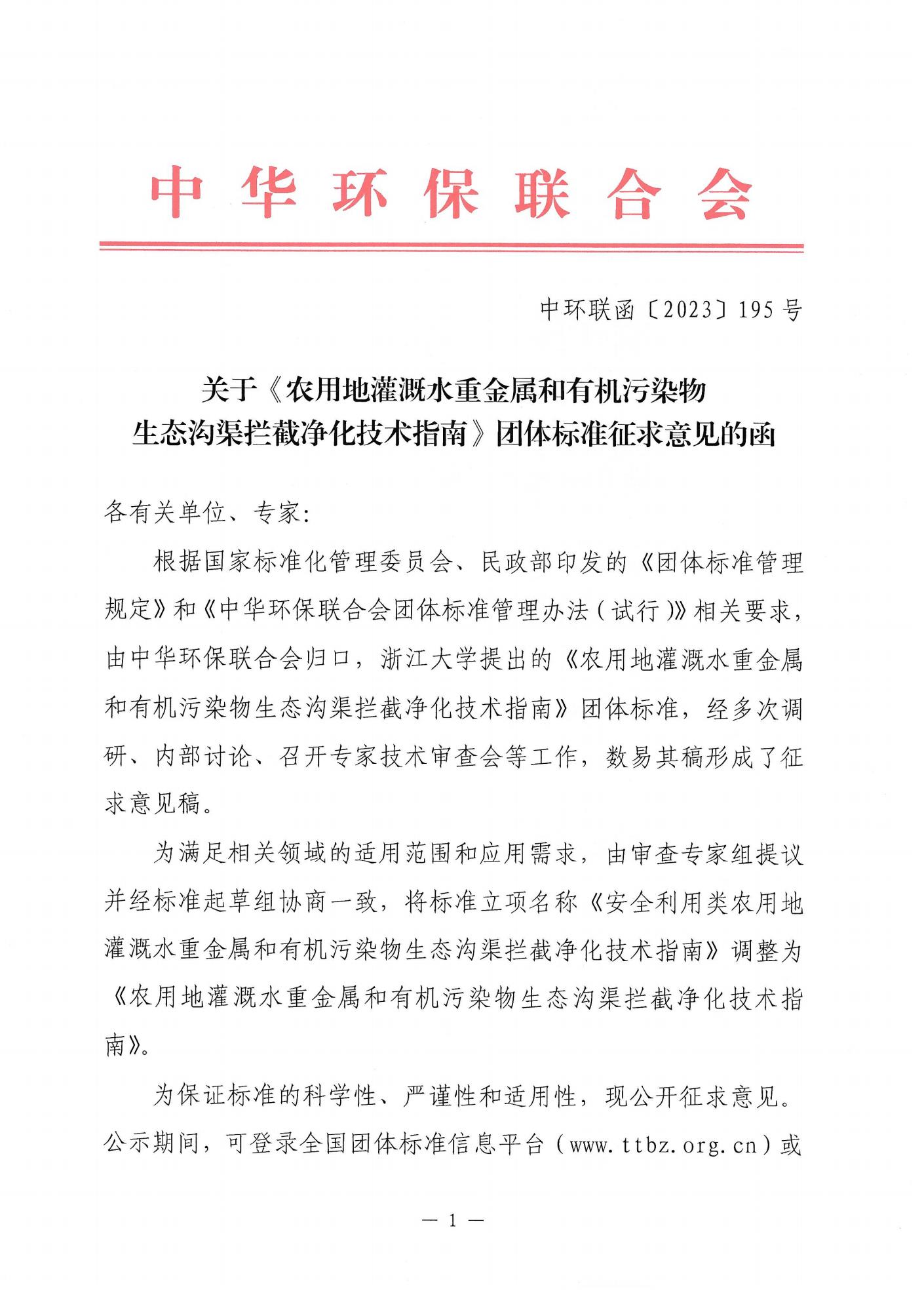 中华环保联合会

中环联函〔2023〕195号

关于《农用地灌溉水重金属和有机污染物生态沟渠拦截净化技术指南》团体标准征求意见的函

各有关单位、专家：

根据国家标准化管理委员会、民政部印发的《团体标准管理规定》和《中华环保联合会团体标准管理办法（试行）》相关要求，由中华环保联合会归口，浙江大学提出的《农用地灌溉水重金属和有机污染物生态沟渠拦截净化技术指南》团体标准，经多次调研、内部讨论、召开专家技术审查会等工作，数易其稿形成了征求意见稿。

为满足相关领域的适用范围和应用需求，由审查专家组提议并经标准起草组协商一致，将标准立项名称《安全利用类农用地灌溉水重金属和有机污染物生态沟渠拦截净化技术指南》调整为《农用地灌溉水重金属和有机污染物生态沟渠拦截净化技术指南》。

为保证标准的科学性、严谨性和适用性，现公开征求意见。公示期间，可登录全国团体标准信息平台（www.ttbz.org.cn）或

— 1 —